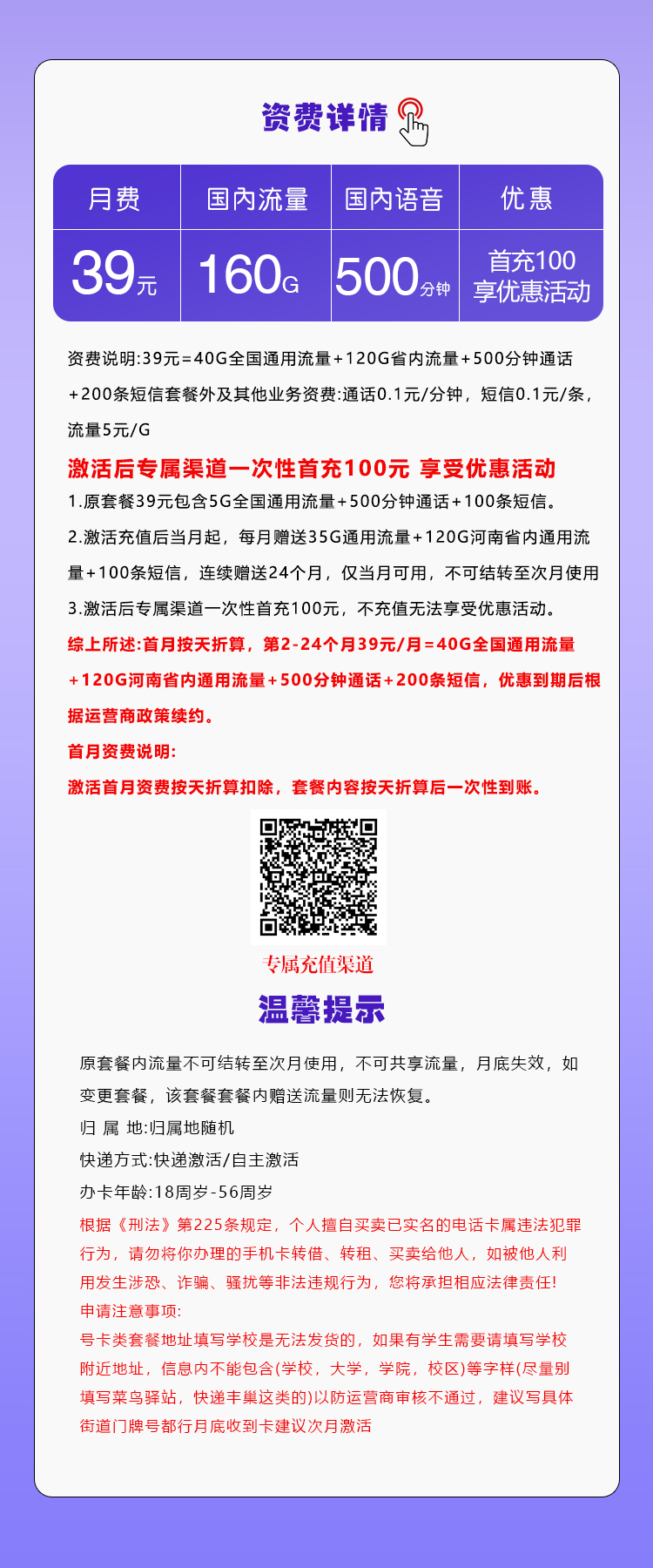 资费详情

| 月费 | 国内流量 | 国内语音 | 优惠 |
|---|---|---|---|
| 39元 | 160G | 500分钟 | 首充100 享优惠活动 |

资费说明:39元=40G全国通用流量+120G省内流量+500分钟通话+200条短信套餐外及其他业务资费:通话0.1元/分钟，短信0.1元/条，流量5元/G

激活后专属渠道一次性首充100元 享受优惠活动

1.原套餐39元包含5G全国通用流量+500分钟通话+100条短信。

2.激活充值后当月起，每月赠送35G通用流量+120G河南省内通用流量+100条短信，连续赠送24个月，仅当月可用，不可结转至次月使用

3.激活后专属渠道一次性首充100元，不充值无法享受优惠活动。

综上所述:首月按天折算，第2-24个月39元/月=40G全国通用流量+120G河南省内通用流量+500分钟通话+200条短信，优惠到期后根据运营商政策续约。

首月资费说明:

激活首月资费按天折算扣除，套餐内容按天折算后一次性到账。

专属充值渠道

温馨提示

原套餐内流量不可结转至次月使用，不可共享流量，月底失效，如变更套餐，该套餐套餐内赠送流量则无法恢复。

归 属 地:归属地随机

快递方式:快递激活/自主激活

办卡年龄:18周岁-56周岁

根据《刑法》第225条规定，个人擅自买卖已实名的电话卡属违法犯罪行为，请勿将你办理的手机卡转借、转租、买卖给他人，如被他人利用发生涉恐、诈骗、骚扰等非法违规行为，您将承担相应法律责任!

申请注意事项:

号卡类套餐地址填写学校是无法发货的，如果有学生需要请填写学校附近地址，信息内不能包含(学校，大学，学院，校区)等字样(尽量别填写菜鸟驿站，快递丰巢这类的)以防运营商审核不通过，建议写具体街道门牌号都行月底收到卡建议次月激活